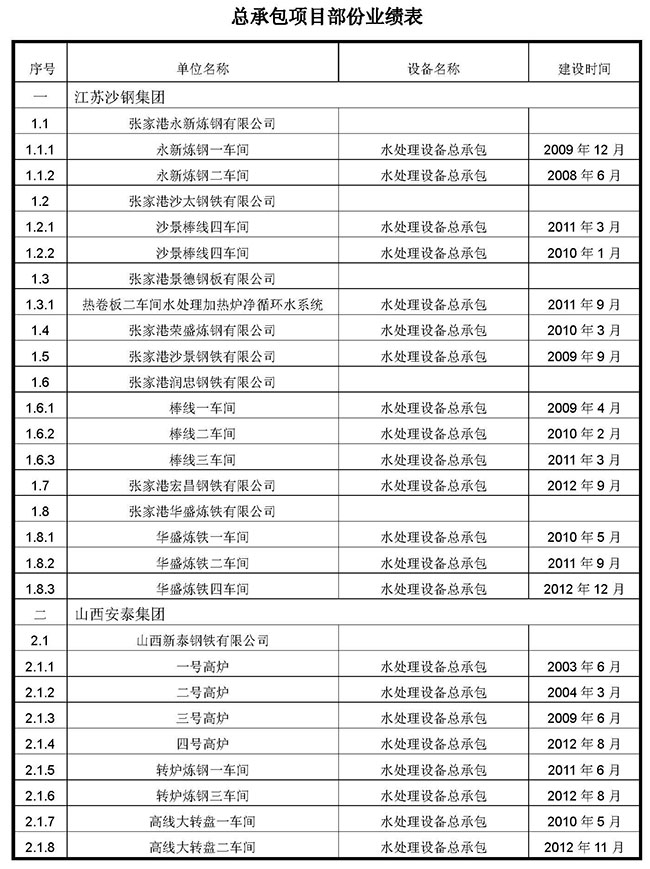 总承包项目部份业绩表

| 序号 | 单位名称 | 设备名称 | 建设时间 |
|---|---|---|---|
| 一 | 江苏沙钢集团 | | |
| 1.1 | 张家港永新炼钢有限公司 | | |
| 1.1.1 | 永新炼钢一车间 | 水处理设备总承包 | 2009 年 12 月 |
| 1.1.2 | 永新炼钢二车间 | 水处理设备总承包 | 2008 年 6 月 |
| 1.2 | 张家港沙太钢铁有限公司 | | |
| 1.2.1 | 沙景棒线四车间 | 水处理设备总承包 | 2011 年 3 月 |
| 1.2.2 | 沙景棒线四车间 | 水处理设备总承包 | 2010 年 1 月 |
| 1.3 | 张家港景德钢板有限公司 | | |
| 1.3.1 | 热卷板二车间水处理加热炉净循环水系统 | 水处理设备总承包 | 2011 年 9 月 |
| 1.4 | 张家港荣盛炼钢有限公司 | 水处理设备总承包 | 2010 年 3 月 |
| 1.5 | 张家港沙景钢铁有限公司 | 水处理设备总承包 | 2009 年 9 月 |
| 1.6 | 张家港润忠钢铁有限公司 | | |
| 1.6.1 | 棒线一车间 | 水处理设备总承包 | 2009 年 4 月 |
| 1.6.2 | 棒线二车间 | 水处理设备总承包 | 2010 年 2 月 |
| 1.6.3 | 棒线三车间 | 水处理设备总承包 | 2011 年 3 月 |
| 1.7 | 张家港宏昌钢铁有限公司 | 水处理设备总承包 | 2012 年 9 月 |
| 1.8 | 张家港华盛炼铁有限公司 | | |
| 1.8.1 | 华盛炼铁一车间 | 水处理设备总承包 | 2010 年 5 月 |
| 1.8.2 | 华盛炼铁二车间 | 水处理设备总承包 | 2011 年 9 月 |
| 1.8.3 | 华盛炼铁四车间 | 水处理设备总承包 | 2012 年 12 月 |
| 二 | 山西安泰集团 | | |
| 2.1 | 山西新泰钢铁有限公司 | | |
| 2.1.1 | 一号高炉 | 水处理设备总承包 | 2003 年 6 月 |
| 2.1.2 | 二号高炉 | 水处理设备总承包 | 2004 年 3 月 |
| 2.1.3 | 三号高炉 | 水处理设备总承包 | 2009 年 6 月 |
| 2.1.4 | 四号高炉 | 水处理设备总承包 | 2012 年 8 月 |
| 2.1.5 | 转炉炼钢一车间 | 水处理设备总承包 | 2011 年 6 月 |
| 2.1.6 | 转炉炼钢三车间 | 水处理设备总承包 | 2012 年 8 月 |
| 2.1.7 | 高线大转盘一车间 | 水处理设备总承包 | 2010 年 5 月 |
| 2.1.8 | 高线大转盘二车间 | 水处理设备总承包 | 2012 年 11 月 |